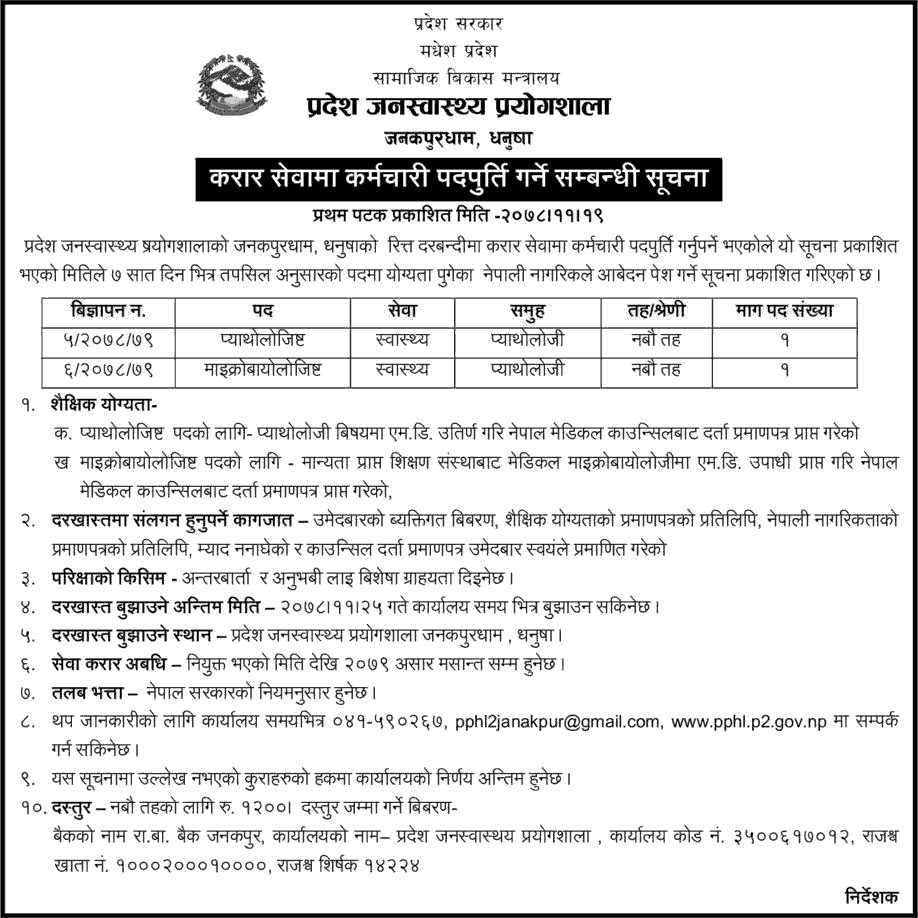 प्रदेश सरकार
मधेश प्रदेश
सामाजिक बिकास मन्त्रालय
प्रदेश जनस्वास्थ्य प्रयोगशाला
जनकपुरधाम, धनुषा

करार सेवामा कर्मचारी पदपुर्ति गर्ने सम्बन्धी सूचना

प्रथम पटक प्रकाशित मिति -२०७८।११।१९

प्रदेश जनस्वास्थ्य प्रयोगशालाको जनकपुरधाम, धनुषाको रित्त दरबन्दीमा करार सेवामा कर्मचारी पदपुर्ति गर्नुपर्ने भएकोले यो सूचना प्रकाशित भएको मितिले ७ सात दिन भित्र तपसिल अनुसारको पदमा योग्यता पुगेका नेपाली नागरिकले आबेदन पेश गर्ने सूचना प्रकाशित गरिएको छ।

| बिज्ञापन न. | पद | सेवा | समुह | तह/श्रेणी | माग पद संख्या |
|---|---|---|---|---|---|
| ५/२०७८/७९ | प्याथोलोजिष्ट | स्वास्थ्य | प्याथोलोजी | नबौ तह | १ |
| ६/२०७८/७९ | माइक्रोबायोलोजिष्ट | स्वास्थ्य | प्याथोलोजी | नबौ तह | १ |

१. शैक्षिक योग्यता-
क. प्याथोलोजिष्ट पदको लागि- प्याथोलोजी बिषयमा एम.डि. उतिर्ण गरि नेपाल मेडिकल काउन्सिलबाट दर्ता प्रमाणपत्र प्राप्त गरेको
ख माइक्रोबायोलोजिष्ट पदको लागि - मान्यता प्राप्त शिक्षण संस्थाबाट मेडिकल माइक्रोबायोलोजीमा एम.डि. उपाधी प्राप्त गरि नेपाल मेडिकल काउन्सिलबाट दर्ता प्रमाणपत्र प्राप्त गरेको,
२. दरखास्तमा संलगन हुनुपर्ने कागजात – उमेदबारको ब्यक्तिगत बिबरण, शैक्षिक योग्यताको प्रमाणपत्रको प्रतिलिपि, नेपाली नागरिकताको प्रमाणपत्रको प्रतिलिपि, म्याद ननाघेको र काउन्सिल दर्ता प्रमाणपत्र उमेदबार स्वयंले प्रमाणित गरेको
३. परिक्षाको किसिम - अन्तरबार्ता र अनुभबी लाइ बिशेषा ग्राहयता दिइनेछ।
४. दरखास्त बुझाउने अन्तिम मिति – २०७८।११।२५ गते कार्यालय समय भित्र बुझाउन सकिनेछ।
५. दरखास्त बुझाउने स्थान – प्रदेश जनस्वास्थ्य प्रयोगशाला जनकपुरधाम , धनुषा।
६. सेवा करार अबधि – नियुक्त भएको मिति देखि २०७९ असार मसान्त सम्म हुनेछ।
७. तलब भत्ता – नेपाल सरकारको नियमनुसार हुनेछ।
८. थप जानकारीको लागि कार्यालय समयभित्र ०४१-५९०२६७, pphl2janakpur@gmail.com, www.pphl.p2.gov.np मा सम्पर्क गर्न सकिनेछ।
९. यस सूचनामा उल्लेख नभएको कुराहरुको हकमा कार्यालयको निर्णय अन्तिम हुनेछ।
१०. दस्तुर – नबौ तहको लागि रु. १२००। दस्तुर जम्मा गर्ने बिबरण-
बैकको नाम रा.बा. बैक जनकपुर, कार्यालयको नाम– प्रदेश जनस्वास्थ्य प्रयोगशाला , कार्यालय कोड नं. ३५००६१७०१२, राजश्व खाता नं. १०००२०००१००००, राजश्व शिर्षक १४२२४

निर्देशक